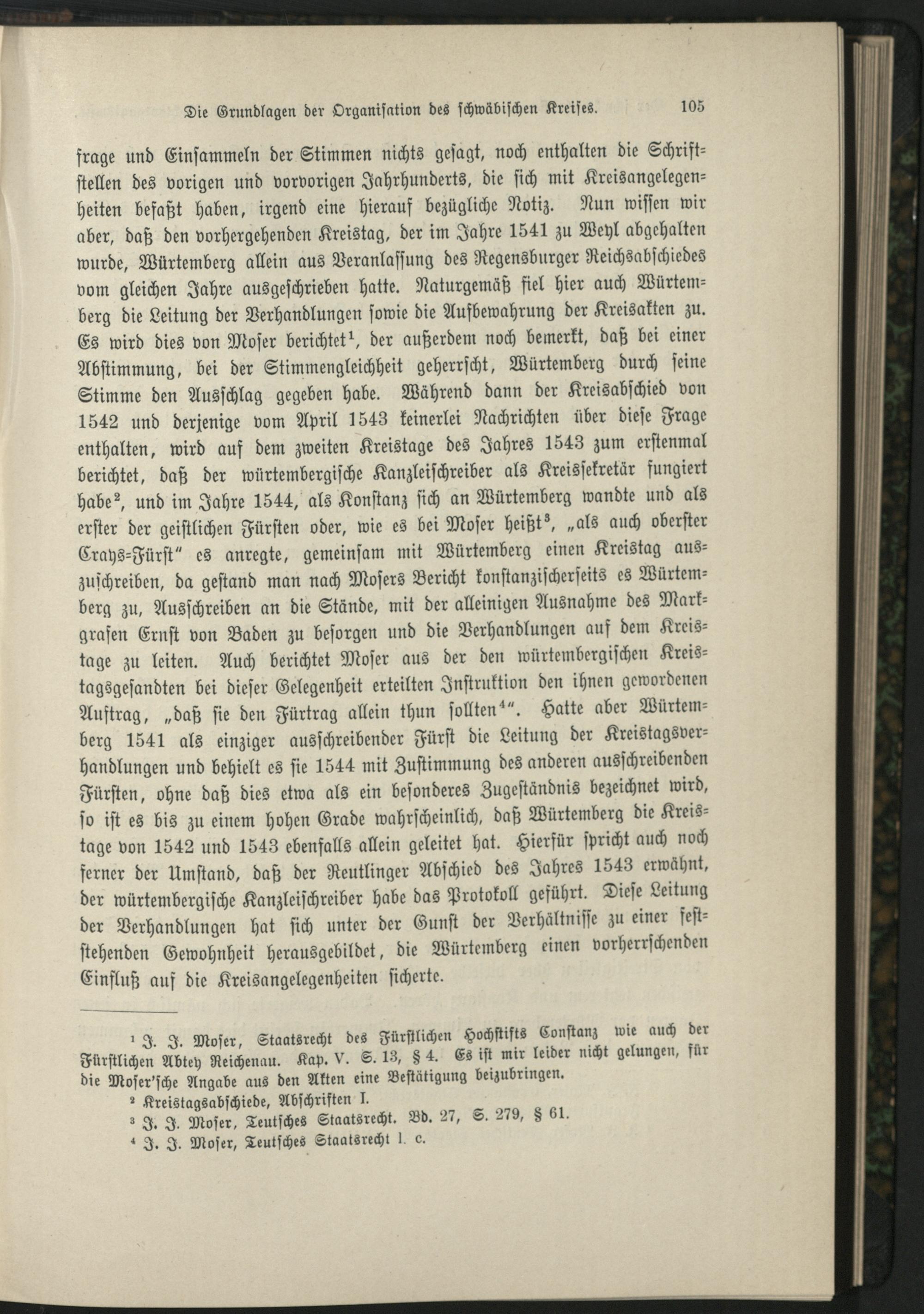 Die Grundlagen der Organisation des schwäbischen Kreises. 105

frage und Einsammeln der Stimmen nichts gesagt, noch enthalten die Schriftstellen des vorigen und vorvorigen Jahrhunderts, die sich mit Kreisangelegenheiten befaßt haben, irgend eine hierauf bezügliche Notiz. Nun wissen wir aber, daß den vorhergehenden Kreistag, der im Jahre 1541 zu Weyl abgehalten wurde, Würtemberg allein aus Veranlassung des Regensburger Reichsabschiedes vom gleichen Jahre ausgeschrieben hatte. Naturgemäß fiel hier auch Würtemberg die Leitung der Verhandlungen sowie die Aufbewahrung der Kreisakten zu. Es wird dies von Moser berichtet$^1$, der außerdem noch bemerkt, daß bei einer Abstimmung, bei der Stimmengleichheit geherrscht, Würtemberg durch seine Stimme den Ausschlag gegeben habe. Während dann der Kreisabschied von 1542 und derjenige vom April 1543 keinerlei Nachrichten über diese Frage enthalten, wird auf dem zweiten Kreistage des Jahres 1543 zum erstenmal berichtet, daß der würtembergische Kanzleischreiber als Kreissekretär fungiert habe$^2$, und im Jahre 1544, als Konstanz sich an Würtemberg wandte und als erster der geistlichen Fürsten oder, wie es bei Moser heißt$^3$, „als auch oberster Crays-Fürst“ es anregte, gemeinsam mit Würtemberg einen Kreistag auszuschreiben, da gestand man nach Mosers Bericht konstanzischerseits es Würtemberg zu, Ausschreiben an die Stände, mit der alleinigen Ausnahme des Markgrafen Ernst von Baden zu besorgen und die Verhandlungen auf dem Kreistage zu leiten. Auch berichtet Moser aus der den würtembergischen Kreistagsgesandten bei dieser Gelegenheit erteilten Instruktion den ihnen gewordenen Auftrag, „daß sie den Fürtrag allein thun sollten$^4$“. Hatte aber Würtemberg 1541 als einziger ausschreibender Fürst die Leitung der Kreistagsverhandlungen und behielt es sie 1544 mit Zustimmung des anderen ausschreibenden Fürsten, ohne daß dies etwa als ein besonderes Zugeständnis bezeichnet wird, so ist es bis zu einem hohen Grade wahrscheinlich, daß Würtemberg die Kreistage von 1542 und 1543 ebenfalls allein geleitet hat. Hierfür spricht auch noch ferner der Umstand, daß der Reutlinger Abschied des Jahres 1543 erwähnt, der würtembergische Kanzleischreiber habe das Protokoll geführt. Diese Leitung der Verhandlungen hat sich unter der Gunst der Verhältnisse zu einer feststehenden Gewohnheit herausgebildet, die Würtemberg einen vorherrschenden Einfluß auf die Kreisangelegenheiten sicherte.

$^1$ J. J. Moser, Staatsrecht des Fürstlichen Hochstifts Constanz wie auch der Fürstlichen Abtey Reichenau. Kap. V. S. 13, § 4. Es ist mir leider nicht gelungen, für die Moser'sche Angabe aus den Akten eine Bestätigung beizubringen.

$^2$ Kreistagsabschiede, Abschriften I.

$^3$ J. J. Moser, Teutsches Staatsrecht. Bd. 27, S. 279, § 61.

$^4$ J. J. Moser, Teutsches Staatsrecht l. c.